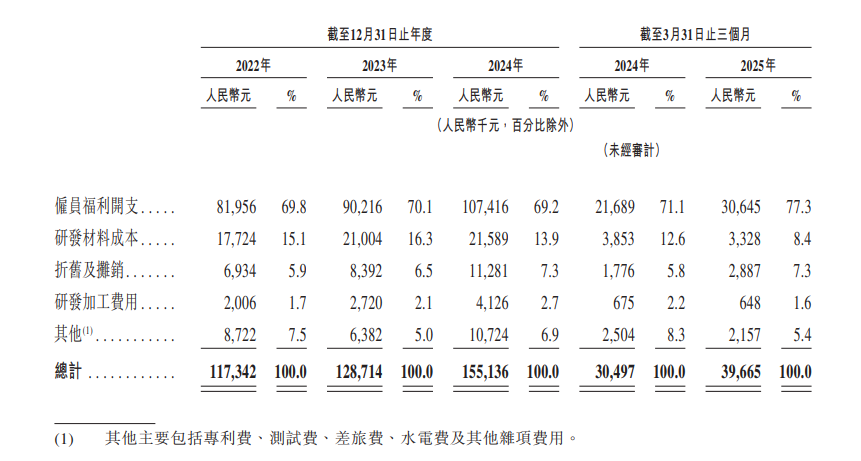 |  | 截至12月31日止年度 |  |  |  |  |  | 截至3月31日止三個月 |  |  |  |
|---|---|---|---|---|---|---|---|---|---|---|
|  | 2022年 |  | 2023年 |  | 2024年 |  | 2024年 |  | 2025年 |  |
|  | 人民幣元 | % | 人民幣元 | % | 人民幣元 | % | 人民幣元 | % | 人民幣元 | % |
|  | (人民幣千元,百分比除外) |  |  |  |  |  |  |  |  |  |
|  |  |  |  |  |  |  | (未經審計) |  |  |  |
| 僱員福利開支..... | 81,956 | 69.8 | 90,216 | 70.1 | 107,416 | 69.2 | 21,689 | 71.1 | 30,645 | 77.3 |
| 研發材料成本..... | 17,724 | 15.1 | 21,004 | 16.3 | 21,589 | 13.9 | 3,853 | 12.6 | 3,328 | 8.4 |
| 折舊及攤銷....... | 6,934 | 5.9 | 8,392 | 6.5 | 11,281 | 7.3 | 1,776 | 5.8 | 2,887 | 7.3 |
| 研發加工費用..... | 2,006 | 1.7 | 2,720 | 2.1 | 4,126 | 2.7 | 675 | 2.2 | 648 | 1.6 |
| 其他$^{(1)}$........... | 8,722 | 7.5 | 6,382 | 5.0 | 10,724 | 6.9 | 2,504 | 8.3 | 2,157 | 5.4 |
| 總計 ............ | 117,342 | 100.0 | 128,714 | 100.0 | 155,136 | 100.0 | 30,497 | 100.0 | 39,665 | 100.0 |

(1) 其他主要包括專利費、測試費、差旅費、水電費及其他雜項費用。